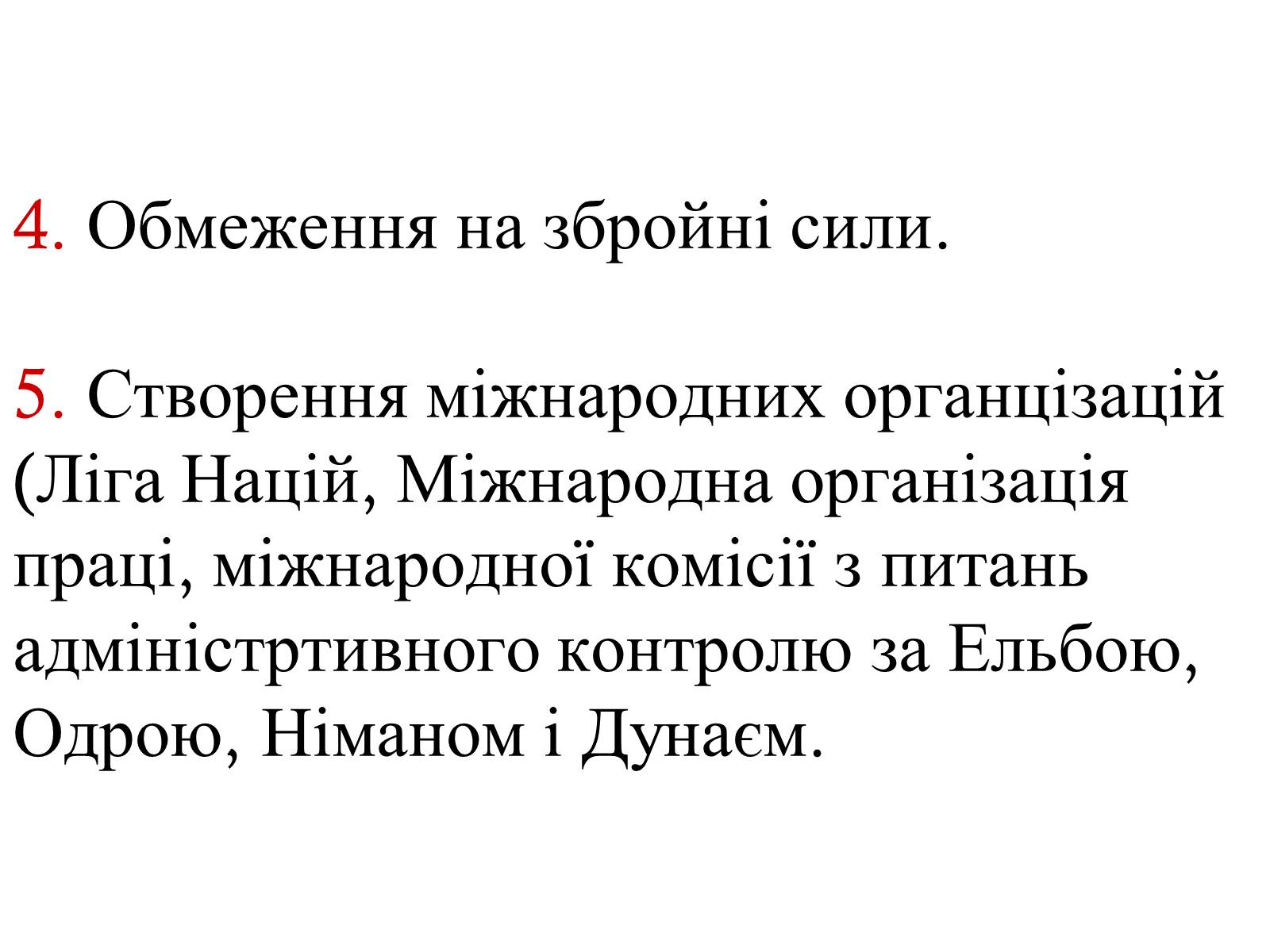 4. Обмеження на збройні сили.

5. Створення міжнародних органцізацій (Ліга Націй, Міжнародна організація праці, міжнародної комісії з питань адміністртивного контролю за Ельбою, Одрою, Німаном і Дунаєм.